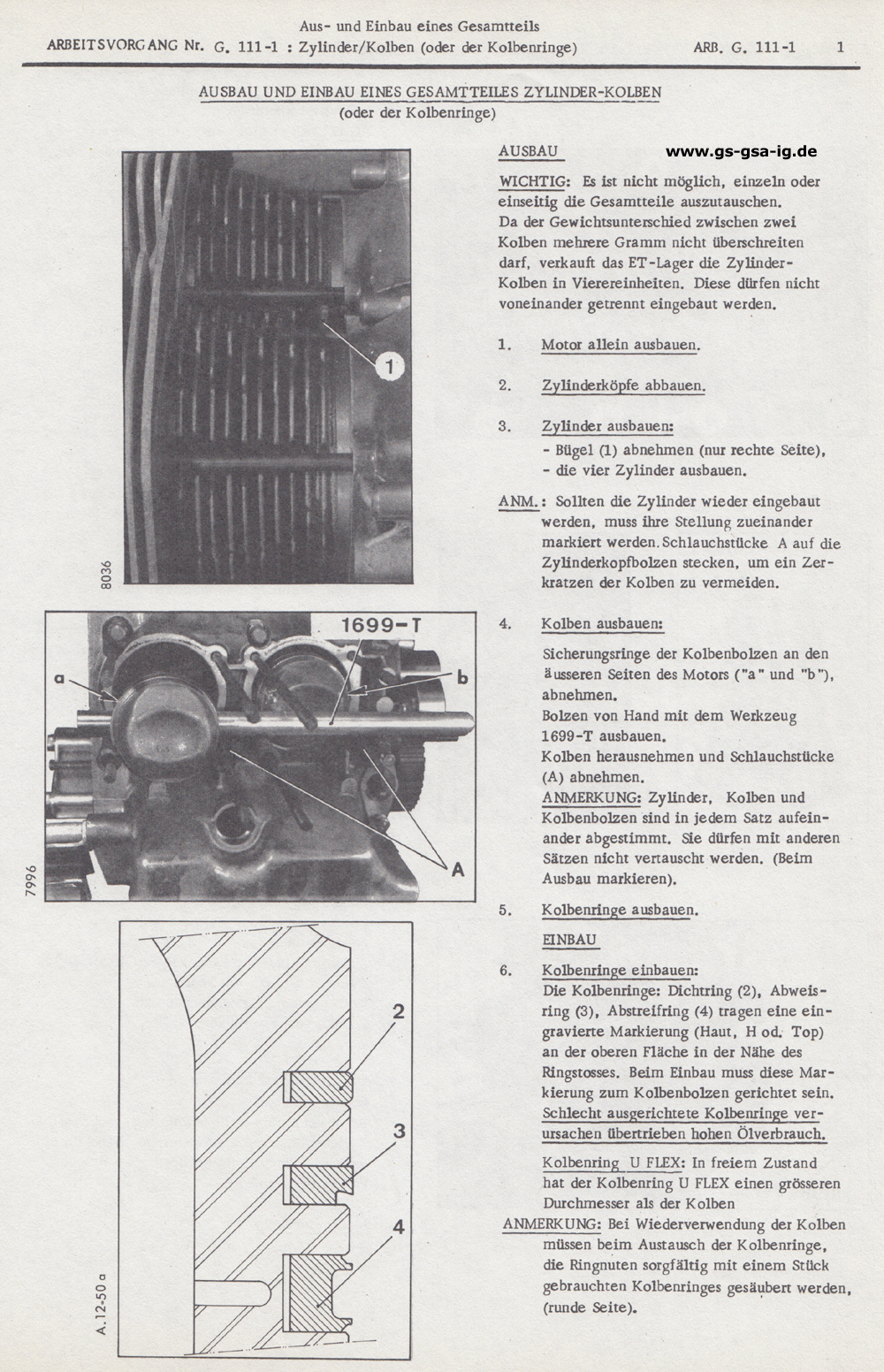 Aus- und Einbau eines Gesamtteils
ARBEITSVORGANG Nr. G. 111-1 : Zylinder/Kolben (oder der Kolbenringe) ARB. G. 111-1 1

AUSBAU UND EINBAU EINES GESAMTTEILES ZYLINDER-KOLBEN
(oder der Kolbenringe)

1

8036

1699-T

a

b

A

7996

2

3

4

A.12-50 a

AUSBAU

www.gs-gsa-ig.de

WICHTIG: Es ist nicht möglich, einzeln oder einseitig die Gesamtteile auszutauschen.
Da der Gewichtsunterschied zwischen zwei Kolben mehrere Gramm nicht überschreiten darf, verkauft das ET-Lager die Zylinder-Kolben in Vierereinheiten. Diese dürfen nicht voneinander getrennt eingebaut werden.

1. Motor allein ausbauen.

2. Zylinderköpfe abbauen.

3. Zylinder ausbauen:
- Bügel (1) abnehmen (nur rechte Seite),
- die vier Zylinder ausbauen.

ANM.: Sollten die Zylinder wieder eingebaut werden, muss ihre Stellung zueinander markiert werden. Schlauchstücke A auf die Zylinderkopfbolzen stecken, um ein Zerkratzen der Kolben zu vermeiden.

4. Kolben ausbauen:

Sicherungsringe der Kolbenbolzen an den äusseren Seiten des Motors ("a" und "b"), abnehmen.
Bolzen von Hand mit dem Werkzeug 1699-T ausbauen.
Kolben herausnehmen und Schlauchstücke (A) abnehmen.
ANMERKUNG: Zylinder, Kolben und Kolbenbolzen sind in jedem Satz aufeinander abgestimmt. Sie dürfen mit anderen Sätzen nicht vertauscht werden. (Beim Ausbau markieren).

5. Kolbenringe ausbauen.

EINBAU

6. Kolbenringe einbauen:
Die Kolbenringe: Dichtring (2), Abweisring (3), Abstreifring (4) tragen eine eingravierte Markierung (Haut, H od. Top) an der oberen Fläche in der Nähe des Ringstosses. Beim Einbau muss diese Markierung zum Kolbenbolzen gerichtet sein. Schlecht ausgerichtete Kolbenringe verursachen übertrieben hohen Ölverbrauch.

Kolbenring U FLEX: In freiem Zustand hat der Kolbenring U FLEX einen grösseren Durchmesser als der Kolben

ANMERKUNG: Bei Wiederverwendung der Kolben müssen beim Austausch der Kolbenringe, die Ringnuten sorgfältig mit einem Stück gebrauchten Kolbenringes gesäubert werden, (runde Seite).